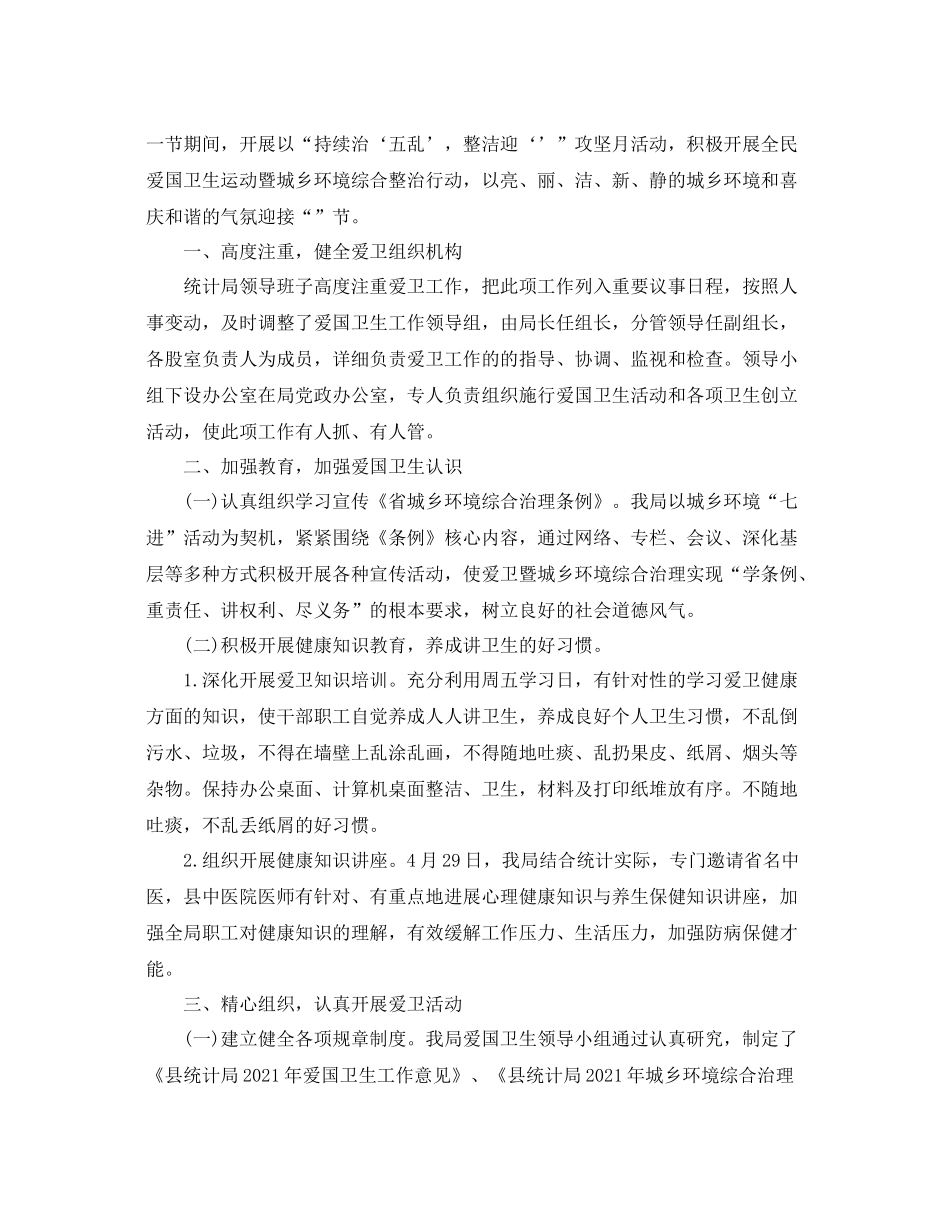 一节期间，开展以“持续治‘五乱’，整洁迎‘’”攻坚月活动，积极开展全民爱国卫生运动暨城乡环境综合整治行动，以亮、丽、洁、新、静的城乡环境和喜庆和谐的气氛迎接“”节。

一、高度注重，健全爱卫组织机构

统计局领导班子高度注重爱卫工作，把此项工作列入重要议事日程，按照人事变动，及时调整了爱国卫生工作领导组，由局长任组长，分管领导任副组长，各股室负责人为成员，详细负责爱卫工作的的指导、协调、监视和检查。领导小组下设办公室在局党政办公室，专人负责组织施行爱国卫生活动和各项卫生创立活动，使此项工作有人抓、有人管。

二、加强教育，加强爱国卫生认识

(一)认真组织学习宣传《省城乡环境综合治理条例》。我局以城乡环境“七进”活动为契机，紧紧围绕《条例》核心内容，通过网络、专栏、会议、深化基层等多种方式积极开展各种宣传活动，使爱卫暨城乡环境综合治理实现“学条例、重责任、讲权利、尽义务”的根本要求，树立良好的社会道德风气。

(二)积极开展健康知识教育，养成讲卫生的好习惯。

1.深化开展爱卫知识培训。充分利用周五学习日，有针对性的学习爱卫健康方面的知识，使干部职工自觉养成人人讲卫生，养成良好个人卫生习惯，不乱倒污水、垃圾，不得在墙壁上乱涂乱画，不得随地吐痰、乱扔果皮、纸屑、烟头等杂物。保持办公桌面、计算机桌面整洁、卫生，材料及打印纸堆放有序。不随地吐痰，不乱丢纸屑的好习惯。

2.组织开展健康知识讲座。4月29日，我局结合统计实际，专门邀请省名中医，县中医院医师有针对、有重点地进展心理健康知识与养生保健知识讲座，加强全局职工对健康知识的理解，有效缓解工作压力、生活压力，加强防病保健才能。

三、精心组织，认真开展爱卫活动

(一)建立健全各项规章制度。我局爱国卫生领导小组通过认真研究，制定了《县统计局2021年爱国卫生工作意见》、《县统计局2021年城乡环境综合治理